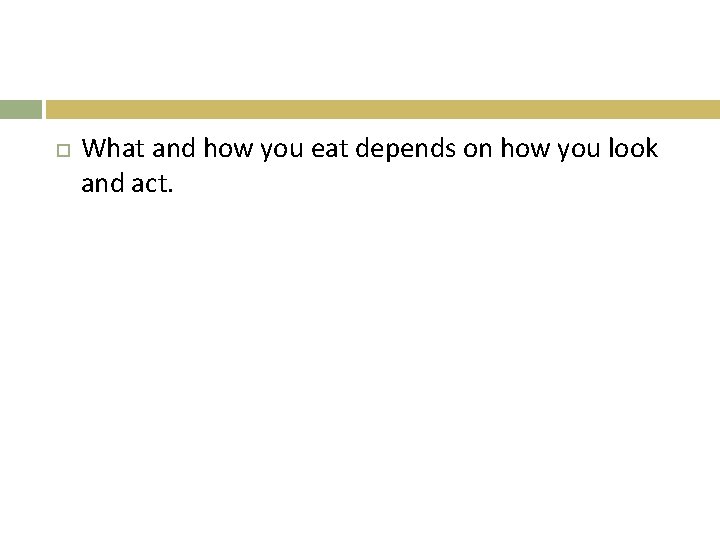 What and how you eat depends on how you look and act.